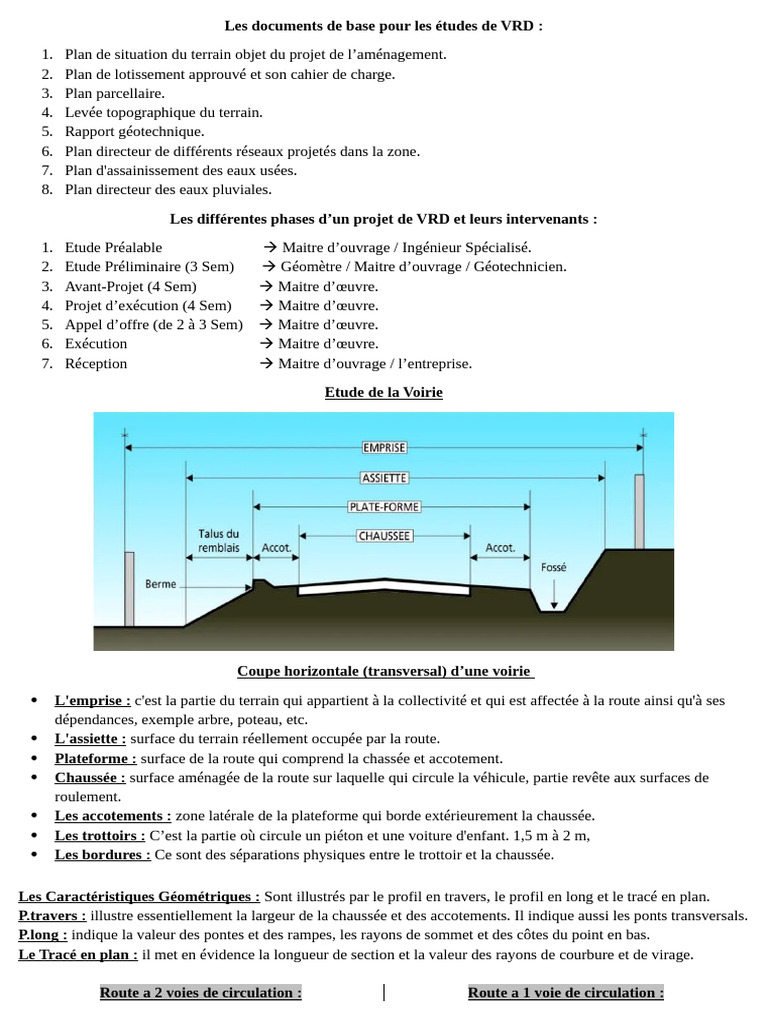 Les documents de base pour les études de VRD :

1. Plan de situation du terrain objet du projet de l'aménagement.
2. Plan de lotissement approuvé et son cahier de charge.
3. Plan parcellaire.
4. Levée topographique du terrain.
5. Rapport géotechnique.
6. Plan directeur de différents réseaux projetés dans la zone.
7. Plan d'assainissement des eaux usées.
8. Plan directeur des eaux pluviales.

Les différentes phases d'un projet de VRD et leurs intervenants :

1. Etude Préalable → Maitre d'ouvrage / Ingénieur Spécialisé.
2. Etude Préliminaire (3 Sem) → Géomètre / Maitre d'ouvrage / Géotechnicien.
3. Avant-Projet (4 Sem) → Maitre d'œuvre.
4. Projet d'exécution (4 Sem) → Maitre d'œuvre.
5. Appel d'offre (de 2 à 3 Sem) → Maitre d'œuvre.
6. Exécution → Maitre d'œuvre.
7. Réception → Maitre d'ouvrage / l'entreprise.

Etude de la Voirie

EMPRISE
ASSIETTE
PLATE-FORME
CHAUSSEE
Talus du remblais
Accot.
Accot.
Berme
Fossé

Coupe horizontale (transversal) d'une voirie

• L'emprise : c'est la partie du terrain qui appartient à la collectivité et qui est affectée à la route ainsi qu'à ses dépendances, exemple arbre, poteau, etc.
• L'assiette : surface du terrain réellement occupée par la route.
• Plateforme : surface de la route qui comprend la chassée et accotement.
• Chaussée : surface aménagée de la route sur laquelle qui circule la véhicule, partie revête aux surfaces de roulement.
• Les accotements : zone latérale de la plateforme qui borde extérieurement la chaussée.
• Les trottoirs : C'est la partie où circule un piéton et une voiture d'enfant. 1,5 m à 2 m,
• Les bordures : Ce sont des séparations physiques entre le trottoir et la chaussée.

Les Caractéristiques Géométriques : Sont illustrés par le profil en travers, le profil en long et le tracé en plan.
P.travers : illustre essentiellement la largeur de la chaussée et des accotements. Il indique aussi les ponts transversals.
P.long : indique la valeur des pontes et des rampes, les rayons de sommet et des côtes du point en bas.
Le Tracé en plan : il met en évidence la longueur de section et la valeur des rayons de courbure et de virage.

Route a 2 voies de circulation :
Route a 1 voie de circulation :